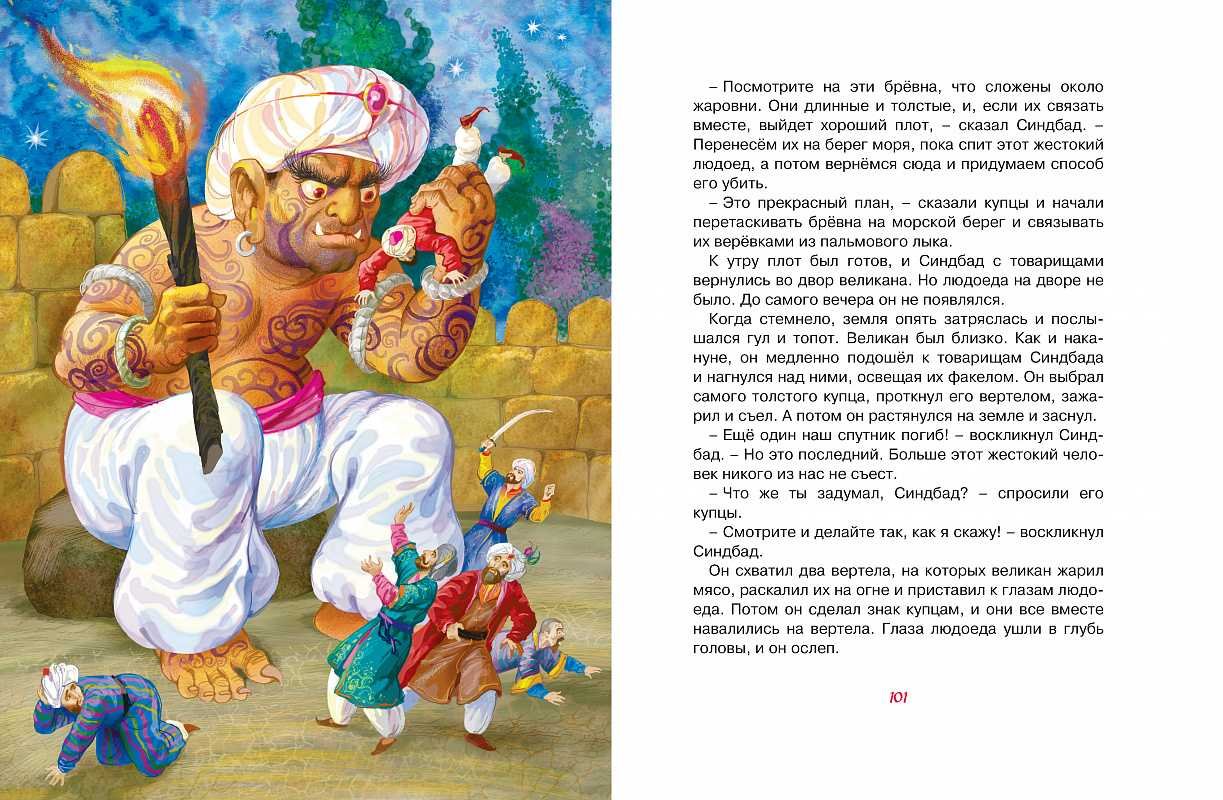 – Посмотрите на эти брёвна, что сложены около жаровни. Они длинные и толстые, и, если их связать вместе, выйдет хороший плот, – сказал Синдбад. – Перенесём их на берег моря, пока спит этот жестокий людоед, а потом вернёмся сюда и придумаем способ его убить.

– Это прекрасный план, – сказали купцы и начали перетаскивать брёвна на морской берег и связывать их верёвками из пальмового лыка.

К утру плот был готов, и Синдбад с товарищами вернулись во двор великана. Но людоеда на дворе не было. До самого вечера он не появлялся.

Когда стемнело, земля опять затряслась и послышался гул и топот. Великан был близко. Как и накануне, он медленно подошёл к товарищам Синдбада и нагнулся над ними, освещая их факелом. Он выбрал самого толстого купца, проткнул его вертелом, зажарил и съел. А потом он растянулся на земле и заснул.

– Ещё один наш спутник погиб! – воскликнул Синдбад. – Но это последний. Больше этот жестокий человек никого из нас не съест.

– Что же ты задумал, Синдбад? – спросили его купцы.

– Смотрите и делайте так, как я скажу! – воскликнул Синдбад.

Он схватил два вертела, на которых великан жарил мясо, раскалил их на огне и приставил к глазам людоеда. Потом он сделал знак купцам, и они все вместе навалились на вертела. Глаза людоеда ушли в глубь головы, и он ослеп.

101